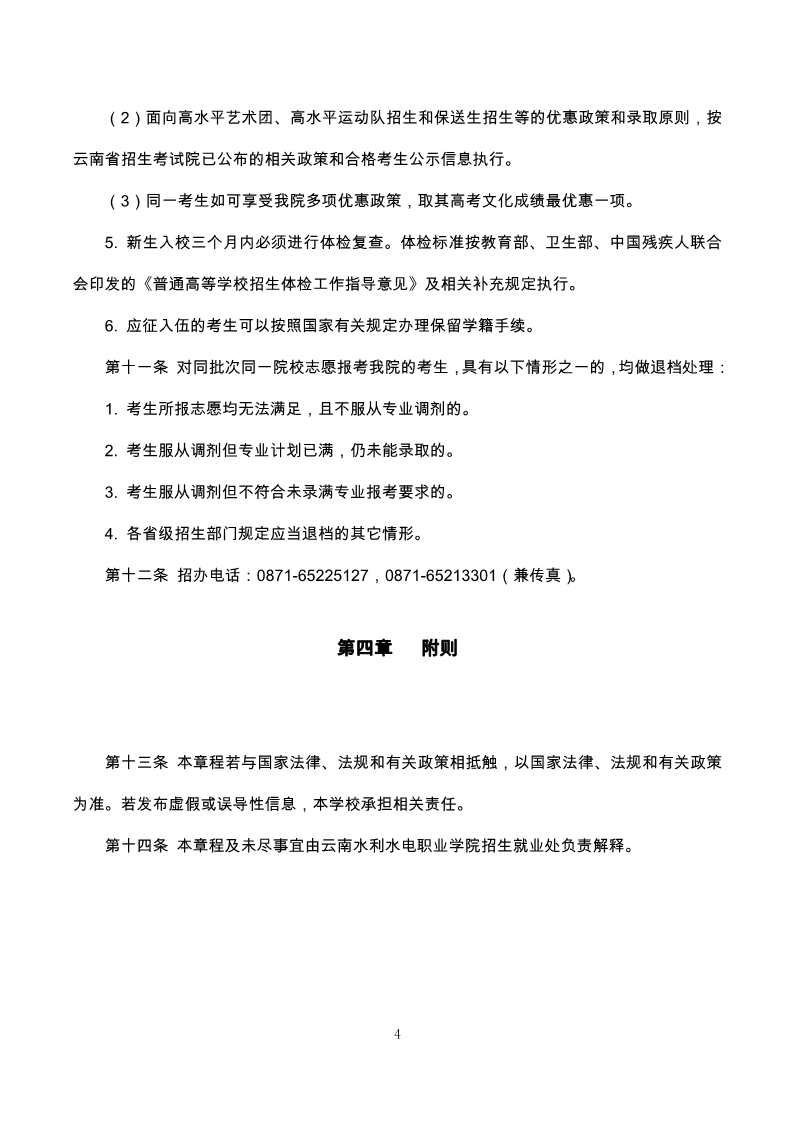 （2）面向高水平艺术团、高水平运动队招生和保送生招生等的优惠政策和录取原则，按云南省招生考试院已公布的相关政策和合格考生公示信息执行。

（3）同一考生如可享受我院多项优惠政策，取其高考文化成绩最优惠一项。

5. 新生入校三个月内必须进行体检复查。体检标准按教育部、卫生部、中国残疾人联合会印发的《普通高等学校招生体检工作指导意见》及相关补充规定执行。

6. 应征入伍的考生可以按照国家有关规定办理保留学籍手续。

第十一条 对同批次同一院校志愿报考我院的考生，具有以下情形之一的，均做退档处理：

1. 考生所报志愿均无法满足，且不服从专业调剂的。

2. 考生服从调剂但专业计划已满，仍未能录取的。

3. 考生服从调剂但不符合未录满专业报考要求的。

4. 各省级招生部门规定应当退档的其它情形。

第十二条 招办电话：0871-65225127，0871-65213301（兼传真）。

第四章 附则

第十三条 本章程若与国家法律、法规和有关政策相抵触，以国家法律、法规和有关政策为准。若发布虚假或误导性信息，本学校承担相关责任。

第十四条 本章程及未尽事宜由云南水利水电职业学院招生就业处负责解释。

4